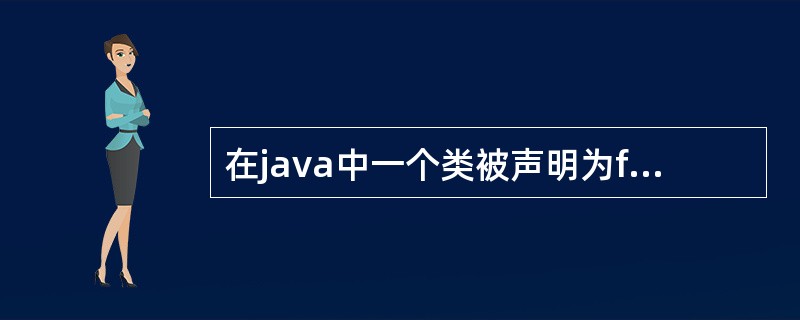 在java中一个类被声明为f...